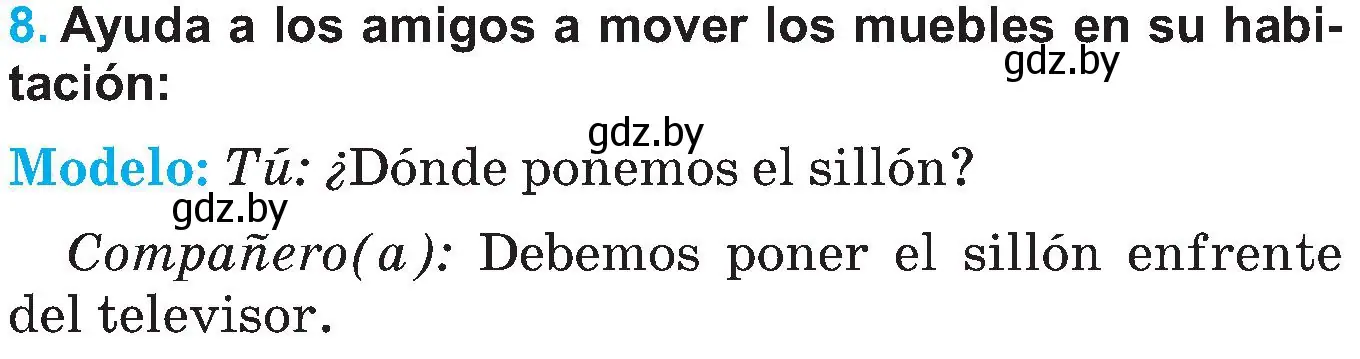 8. Ayuda a los amigos a mover los muebles en su habitación:

gdz.by

gdz.by

Modelo: Tú: ¿Dónde ponemos el sillón?

gdz.by

Compañero(a): Debemos poner el sillón enfrente del televisor.